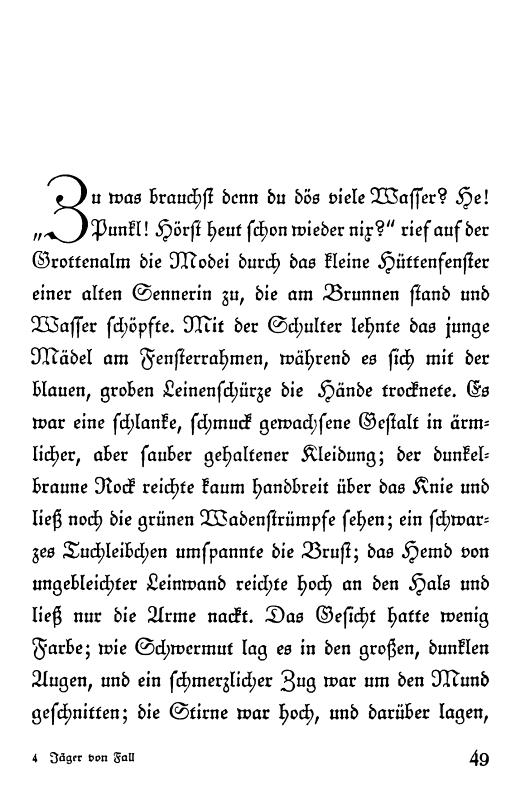 „Zu was brauchst denn du dös viele Wasser? He! Punkl! Hörst heut schon wieder nix?“ rief auf der Grottenalm die Modei durch das kleine Hüttenfenster einer alten Sennerin zu, die am Brunnen stand und Wasser schöpfte. Mit der Schulter lehnte das junge Mädel am Fensterrahmen, während es sich mit der blauen, groben Leinenschürze die Hände trocknete. Es war eine schlanke, schmuck gewachsene Gestalt in ärmlicher, aber sauber gehaltener Kleidung; der dunkelbraune Rock reichte kaum handbreit über das Knie und ließ noch die grünen Wadenstrümpfe sehen; ein schwarzes Tuchleibchen umspannte die Brust; das Hemd von ungebleichter Leinwand reichte hoch an den Hals und ließ nur die Arme nackt. Das Gesicht hatte wenig Farbe; wie Schwermut lag es in den großen, dunklen Augen, und ein schmerzlicher Zug war um den Mund geschnitten; die Stirne war hoch, und darüber lagen,

4 Jäger von Fall 49